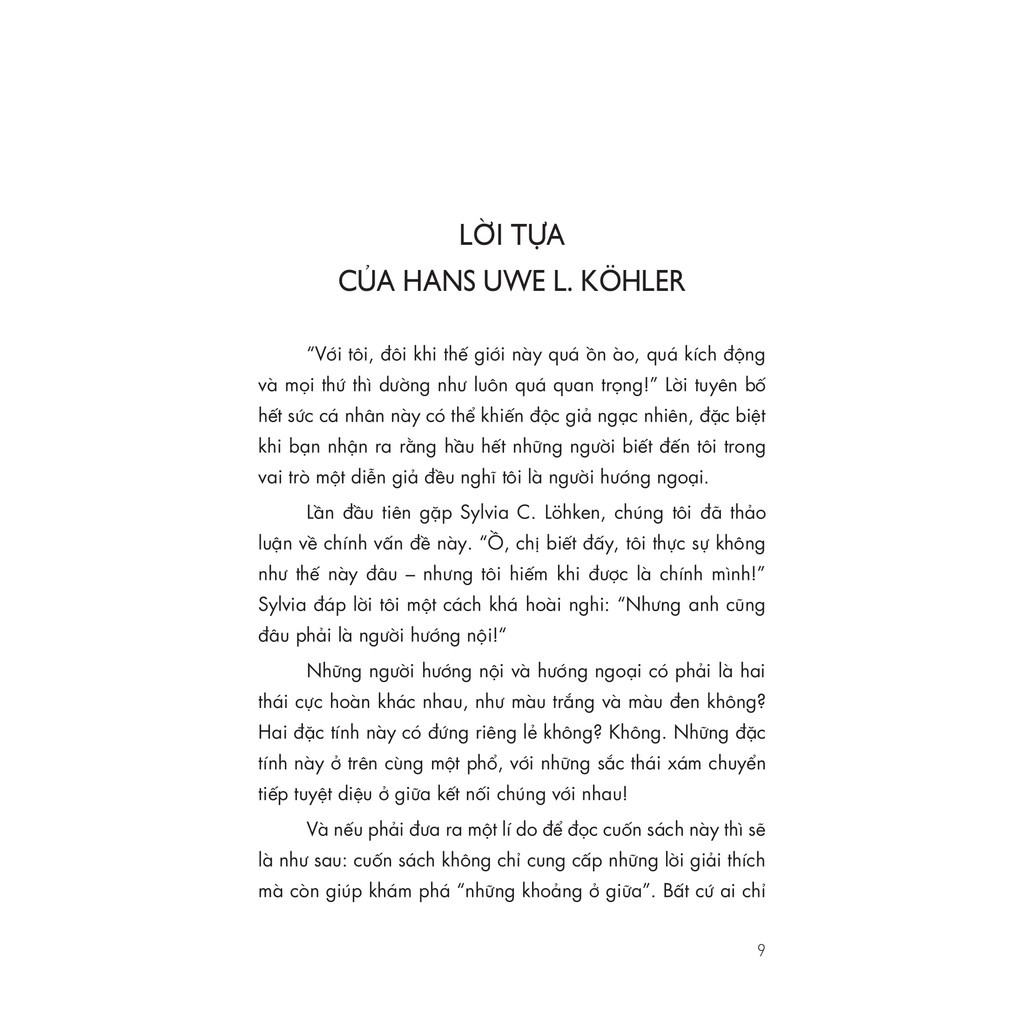 LỜI TỰA
CỦA HANS UWE L. KÖHLER

"Với tôi, đôi khi thế giới này quá ồn ào, quá kích động và mọi thứ thì dường như luôn quá quan trọng!" Lời tuyên bố hết sức cá nhân này có thể khiến độc giả ngạc nhiên, đặc biệt khi bạn nhận ra rằng hầu hết những người biết đến tôi trong vai trò một diễn giả đều nghĩ tôi là người hướng ngoại.

Lần đầu tiên gặp Sylvia C. Löhken, chúng tôi đã thảo luận về chính vấn đề này. "Ồ, chị biết đấy, tôi thực sự không như thế này đâu – nhưng tôi hiếm khi được là chính mình!" Sylvia đáp lời tôi một cách khá hoài nghi: "Nhưng anh cũng đâu phải là người hướng nội!"

Những người hướng nội và hướng ngoại có phải là hai thái cực hoàn khác nhau, như màu trắng và màu đen không? Hai đặc tính này có đứng riêng lẻ không? Không. Những đặc tính này ở trên cùng một phổ, với những sắc thái xám chuyển tiếp tuyệt diệu ở giữa kết nối chúng với nhau!

Và nếu phải đưa ra một lí do để đọc cuốn sách này thì sẽ là như sau: cuốn sách không chỉ cung cấp những lời giải thích mà còn giúp khám phá "những khoảng ở giữa". Bất cứ ai chỉ

9